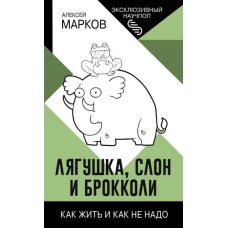 АЛЕКСЕЙ
МАРКОВ

ЭКСКЛЮЗИВНЫЙ
НАУЧПОП

ЛЯГУШКА, СЛОН
И БРОККОЛИ

КАК ЖИТЬ И КАК НЕ НАДО